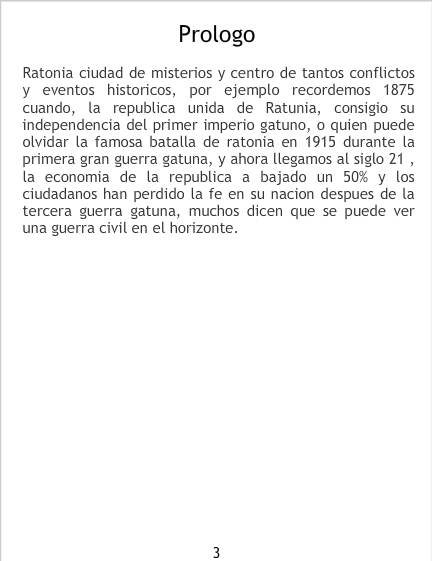 Prologo

Ratonia ciudad de misterios y centro de tantos conflictos y eventos historicos, por ejemplo recordemos 1875 cuando, la republica unida de Ratunia, consigio su independencia del primer imperio gatuno, o quien puede olvidar la famosa batalla de ratonia en 1915 durante la primera gran guerra gatuna, y ahora llegamos al siglo 21 , la economia de la republica a bajado un 50% y los ciudadanos han perdido la fe en su nacion despues de la tercera guerra gatuna, muchos dicen que se puede ver una guerra civil en el horizonte.

3